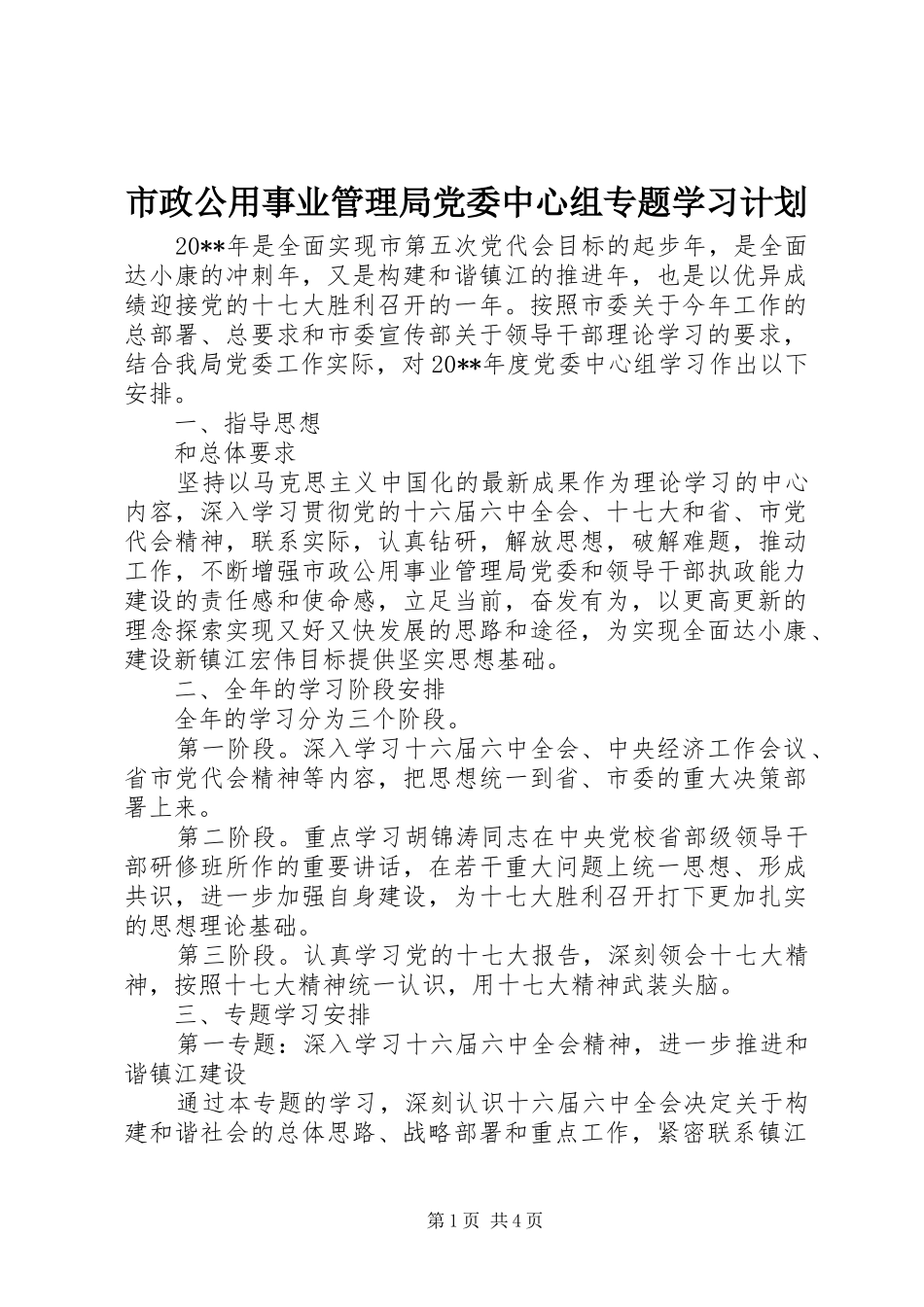 市政公用事业管理局党委中心组专题学习计划

20**年是全面实现市第五次党代会目标的起步年，是全面达小康的冲刺年，又是构建和谐镇江的推进年，也是以优异成绩迎接党的十七大胜利召开的一年。按照市委关于今年工作的总部署、总要求和市委宣传部关于领导干部理论学习的要求，结合我局党委工作实际，对20**年度党委中心组学习作出以下安排。

一、指导思想

和总体要求

坚持以马克思主义中国化的最新成果作为理论学习的中心内容，深入学习贯彻党的十六届六中全会、十七大和省、市党代会精神，联系实际，认真钻研，解放思想，破解难题，推动工作，不断增强市政公用事业管理局党委和领导干部执政能力建设的责任感和使命感，立足当前，奋发有为，以更高更新的理念探索实现又好又快发展的思路和途径，为实现全面达小康、建设新镇江宏伟目标提供坚实思想基础。

二、全年的学习阶段安排

全年的学习分为三个阶段。

第一阶段。深入学习十六届六中全会、中央经济工作会议、省市党代会精神等内容，把思想统一到省、市委的重大决策部署上来。

第二阶段。重点学习胡锦涛同志在中央党校省部级领导干部研修班所作的重要讲话，在若干重大问题上统一思想、形成共识，进一步加强自身建设，为十七大胜利召开打下更加扎实的思想理论基础。

第三阶段。认真学习党的十七大报告，深刻领会十七大精神，按照十七大精神统一认识，用十七大精神武装头脑。

三、专题学习安排

第一专题：深入学习十六届六中全会精神，进一步推进和谐镇江建设

通过本专题的学习，深刻认识十六届六中全会决定关于构建和谐社会的总体思路、战略部署和重点工作，紧密联系镇江

第1页 共4页